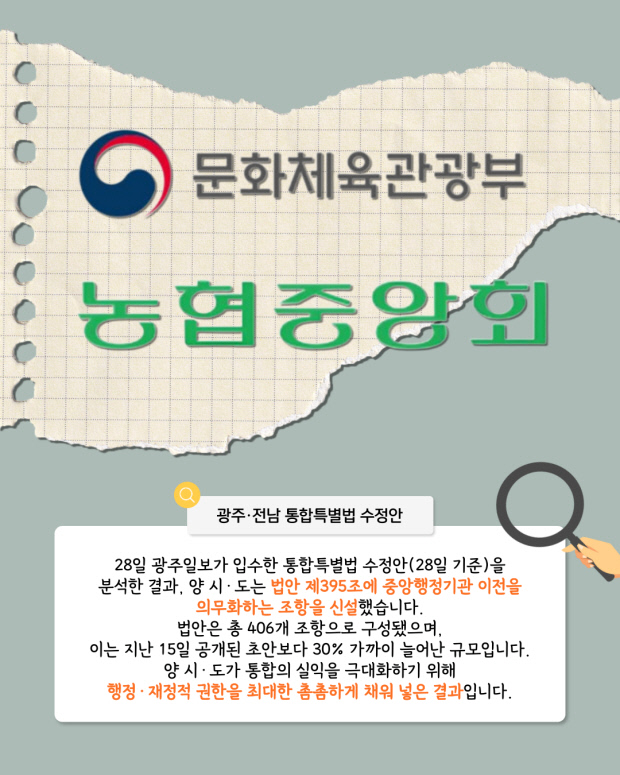 문화체육관광부

농협중앙회

광주·전남 통합특별법 수정안

28일 광주일보가 입수한 통합특별법 수정안(28일 기준)을 분석한 결과, 양 시·도는 법안 제395조에 중앙행정기관 이전을 의무화하는 조항을 신설했습니다. 법안은 총 406개 조항으로 구성됐으며, 이는 지난 15일 공개된 초안보다 30% 가까이 늘어난 규모입니다. 양 시·도가 통합의 실익을 극대화하기 위해 행정·재정적 권한을 최대한 촘촘하게 채워 넣은 결과입니다.